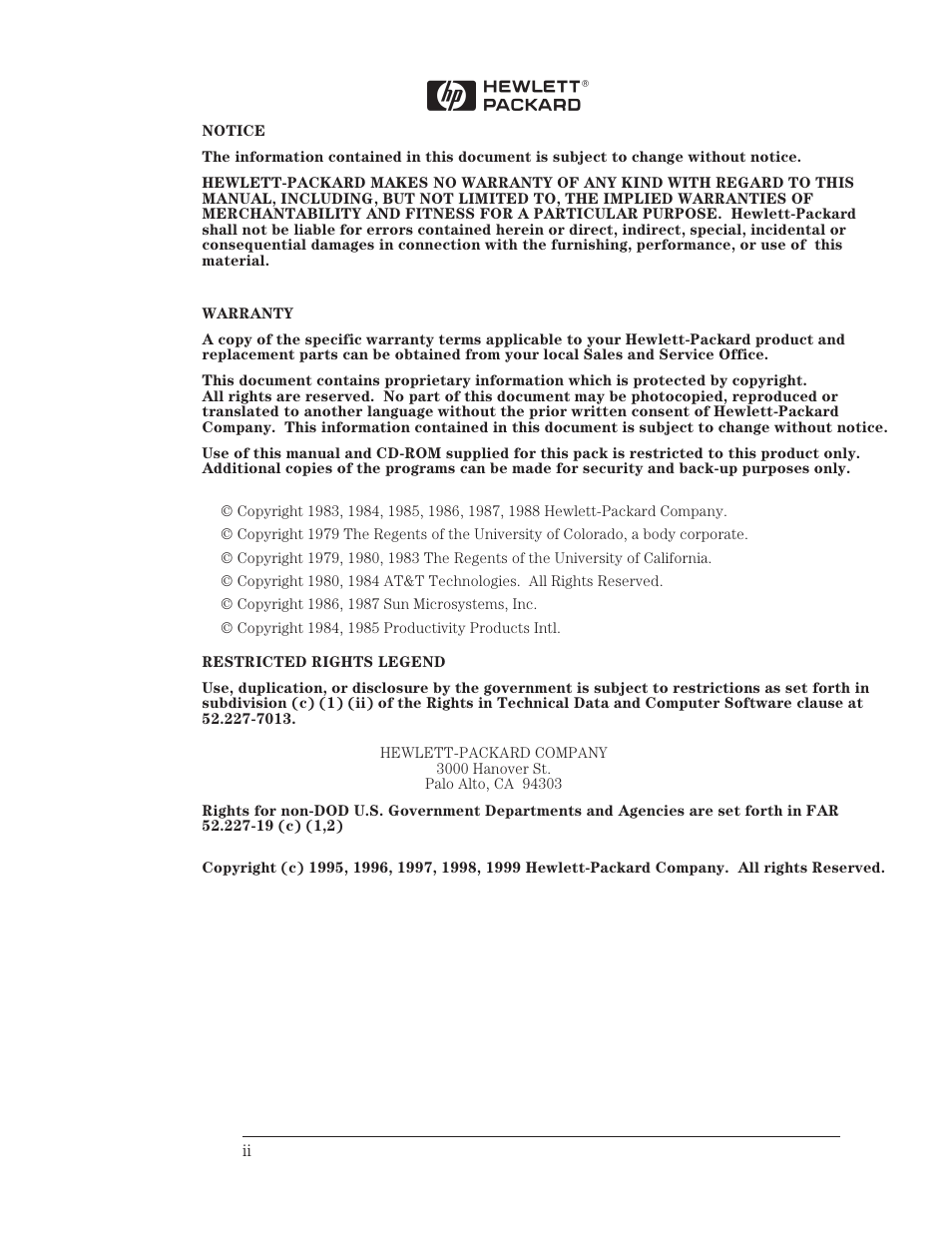 hp HEWLETT® PACKARD

NOTICE

The information contained in this document is subject to change without notice.

HEWLETT-PACKARD MAKES NO WARRANTY OF ANY KIND WITH REGARD TO THIS MANUAL, INCLUDING, BUT NOT LIMITED TO, THE IMPLIED WARRANTIES OF MERCHANTABILITY AND FITNESS FOR A PARTICULAR PURPOSE. Hewlett-Packard shall not be liable for errors contained herein or direct, indirect, special, incidental or consequential damages in connection with the furnishing, performance, or use of this material.

WARRANTY

A copy of the specific warranty terms applicable to your Hewlett-Packard product and replacement parts can be obtained from your local Sales and Service Office.

This document contains proprietary information which is protected by copyright. All rights are reserved. No part of this document may be photocopied, reproduced or translated to another language without the prior written consent of Hewlett-Packard Company. This information contained in this document is subject to change without notice.

Use of this manual and CD-ROM supplied for this pack is restricted to this product only. Additional copies of the programs can be made for security and back-up purposes only.

© Copyright 1983, 1984, 1985, 1986, 1987, 1988 Hewlett-Packard Company.

© Copyright 1979 The Regents of the University of Colorado, a body corporate.

© Copyright 1979, 1980, 1983 The Regents of the University of California.

© Copyright 1980, 1984 AT&T Technologies. All Rights Reserved.

© Copyright 1986, 1987 Sun Microsystems, Inc.

© Copyright 1984, 1985 Productivity Products Intl.

RESTRICTED RIGHTS LEGEND

Use, duplication, or disclosure by the government is subject to restrictions as set forth in subdivision (c) (1) (ii) of the Rights in Technical Data and Computer Software clause at 52.227-7013.

HEWLETT-PACKARD COMPANY
3000 Hanover St.
Palo Alto, CA 94303

Rights for non-DOD U.S. Government Departments and Agencies are set forth in FAR 52.227-19 (c) (1,2)

Copyright (c) 1995, 1996, 1997, 1998, 1999 Hewlett-Packard Company. All rights Reserved.

ii